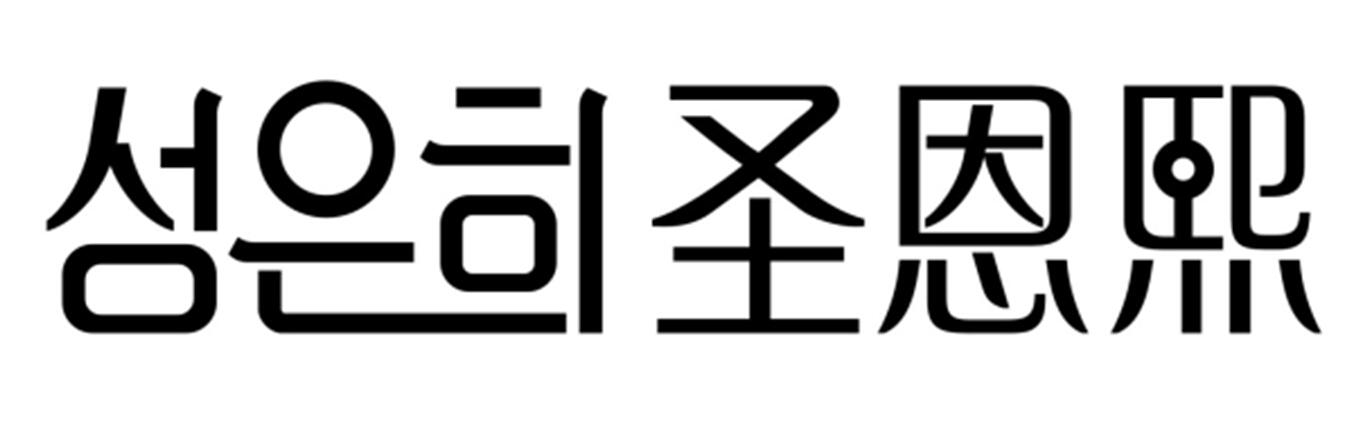 성은희 圣恩熙